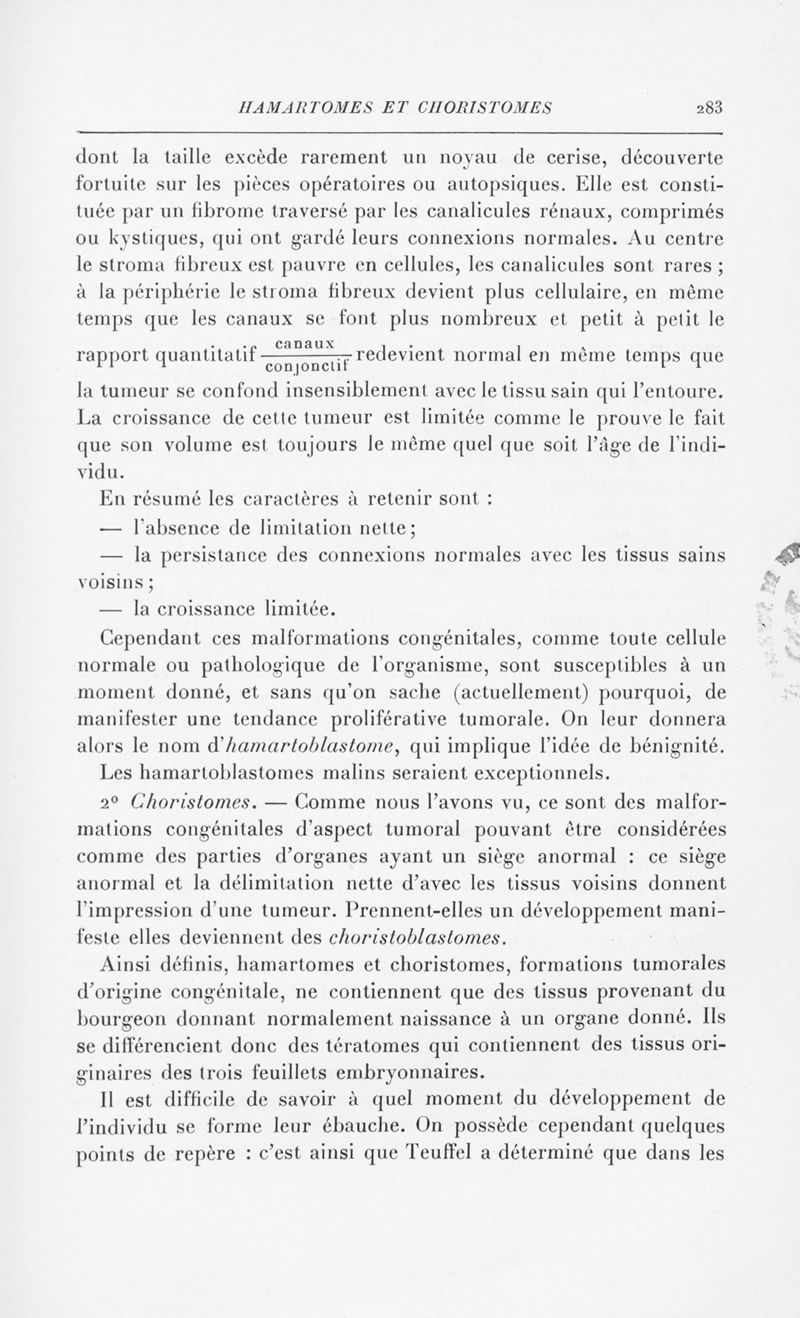 HAMARTOMES ET CHORISTOMES 283

dont la taille excède rarement un noyau de cerise, découverte fortuite sur les pièces opératoires ou autopsiques. Elle est constituée par un fibrome traversé par les canalicules rénaux, comprimés ou kystiques, qui ont gardé leurs connexions normales. Au centre le stroma fibreux est pauvre en cellules, les canalicules sont rares ; à la périphérie le stroma fibreux devient plus cellulaire, en même temps que les canaux se font plus nombreux et petit à petit le rapport quantitatif $\frac{\text{canaux}}{\text{conjonctif}}$ redevient normal en même temps que la tumeur se confond insensiblement avec le tissu sain qui l'entoure. La croissance de cette tumeur est limitée comme le prouve le fait que son volume est toujours le même quel que soit l'âge de l'individu.

En résumé les caractères à retenir sont :

— l'absence de limitation nette ;

— la persistance des connexions normales avec les tissus sains voisins ;

— la croissance limitée.

Cependant ces malformations congénitales, comme toute cellule normale ou pathologique de l'organisme, sont susceptibles à un moment donné, et sans qu'on sache (actuellement) pourquoi, de manifester une tendance proliférative tumorale. On leur donnera alors le nom d'hamartoblastome, qui implique l'idée de bénignité. Les hamartoblastomes malins seraient exceptionnels.

2° Choristomes. — Comme nous l'avons vu, ce sont des malformations congénitales d'aspect tumoral pouvant être considérées comme des parties d'organes ayant un siège anormal : ce siège anormal et la délimitation nette d'avec les tissus voisins donnent l'impression d'une tumeur. Prennent-elles un développement manifeste elles deviennent des choristoblastomes.

Ainsi définis, hamartomes et choristomes, formations tumorales d'origine congénitale, ne contiennent que des tissus provenant du bourgeon donnant normalement naissance à un organe donné. Ils se différencient donc des tératomes qui contiennent des tissus originaires des trois feuillets embryonnaires.

Il est difficile de savoir à quel moment du développement de l'individu se forme leur ébauche. On possède cependant quelques points de repère : c'est ainsi que Teuffel a déterminé que dans les